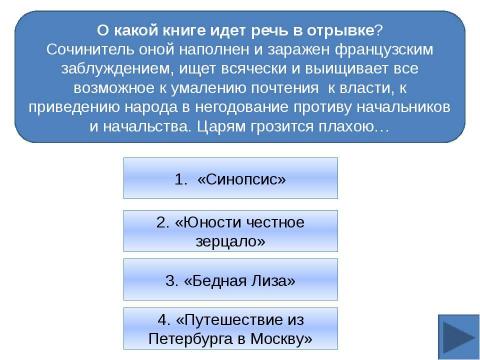 О какой книге идет речь в отрывке?
Сочинитель оной наполнен и заражен французским заблуждением, ищет всячески и выищивает все возможное к умалению почтения к власти, к приведению народа в негодование противу начальников и начальства. Царям грозится плахою…

1. «Синопсис»

2. «Юности честное зерцало»

3. «Бедная Лиза»

4. «Путешествие из Петербурга в Москву»